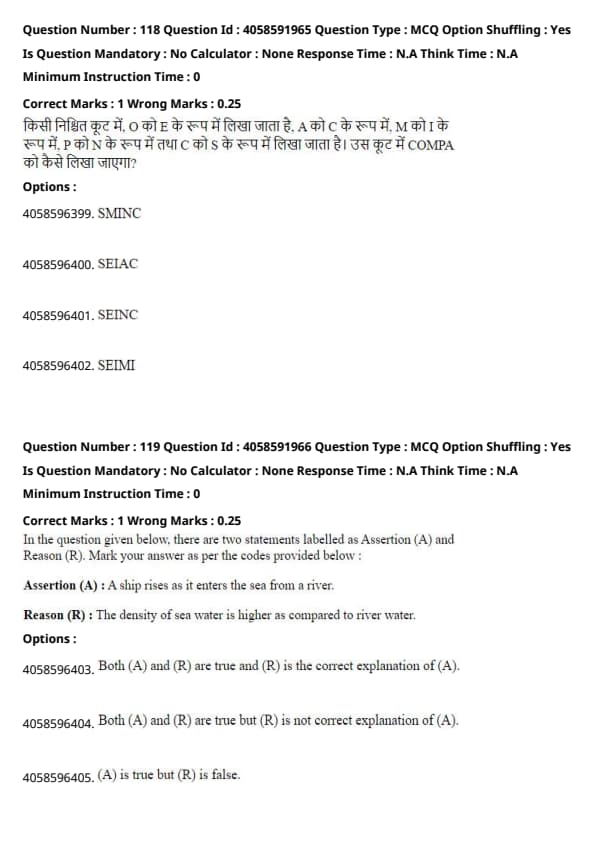 Question Number : 118 Question Id : 4058591965 Question Type : MCQ Option Shuffling : Yes
Is Question Mandatory : No Calculator : None Response Time : N.A Think Time : N.A
Minimum Instruction Time : 0

Correct Marks : 1 Wrong Marks : 0.25

किसी निश्चित कूट में, O को E के रूप में लिखा जाता है, A को C के रूप में, M को I के रूप में, P को N के रूप में तथा C को S के रूप में लिखा जाता है। उस कूट में COMPA को कैसे लिखा जाएगा?

Options :

4058596399. SMINC

4058596400. SEIAC

4058596401. SEINC

4058596402. SEIMI

Question Number : 119 Question Id : 4058591966 Question Type : MCQ Option Shuffling : Yes
Is Question Mandatory : No Calculator : None Response Time : N.A Think Time : N.A
Minimum Instruction Time : 0

Correct Marks : 1 Wrong Marks : 0.25

In the question given below, there are two statements labelled as Assertion (A) and Reason (R). Mark your answer as per the codes provided below :

Assertion (A) : A ship rises as it enters the sea from a river.

Reason (R) : The density of sea water is higher as compared to river water.

Options :

4058596403. Both (A) and (R) are true and (R) is the correct explanation of (A).

4058596404. Both (A) and (R) are true but (R) is not correct explanation of (A).

4058596405. (A) is true but (R) is false.